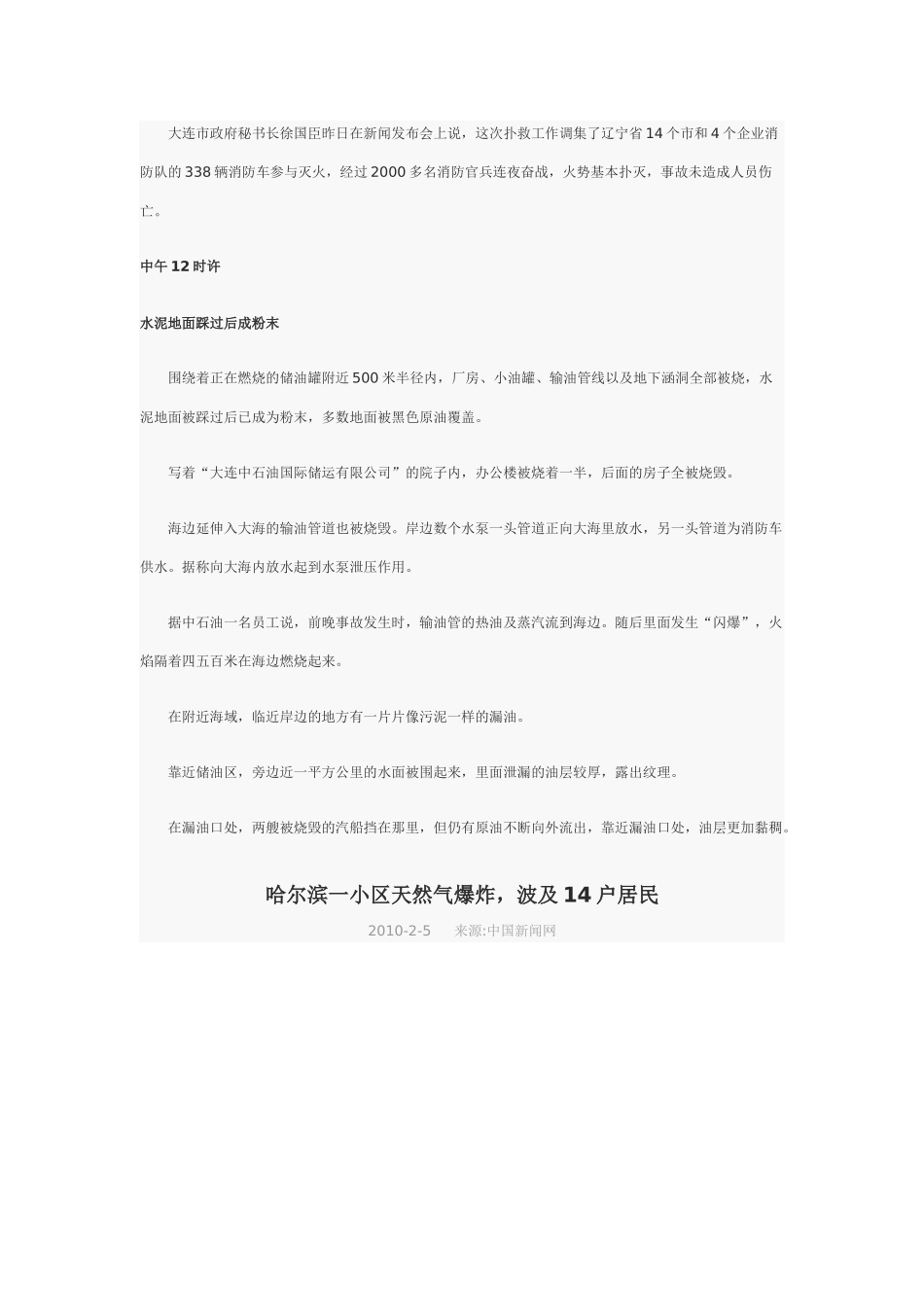 大连市政府秘书长徐国臣昨日在新闻发布会上说，这次扑救工作调集了辽宁省14个市和4个企业消防队的338辆消防车参与灭火，经过2000多名消防官兵连夜奋战，火势基本扑灭，事故未造成人员伤亡。

中午12时许

水泥地面踩过后成粉末

围绕着正在燃烧的储油罐附近500米半径内，厂房、小油罐、输油管线以及地下涵洞全部被烧，水泥地面被踩过后已成为粉末，多数地面被黑色原油覆盖。

写着“大连中石油国际储运有限公司”的院子内，办公楼被烧着一半，后面的房子全被烧毁。

海边延伸入大海的输油管道也被烧毁。岸边数个水泵一头管道正向大海里放水，另一头管道为消防车供水。据称向大海内放水起到水泵泄压作用。

据中石油一名员工说，前晚事故发生时，输油管的热油及蒸汽流到海边。随后里面发生“闪爆”，火焰隔着四五百米在海边燃烧起来。

在附近海域，临近岸边的地方有一片片像污泥一样的漏油。

靠近储油区，旁边近一平方公里的水面被围起来，里面泄漏的油层较厚，露出纹理。

在漏油口处，两艘被烧毁的汽船挡在那里，但仍有原油不断向外流出，靠近漏油口处，油层更加黏稠。

哈尔滨一小区天然气爆炸，波及14户居民

2010-2-5 来源:中国新闻网